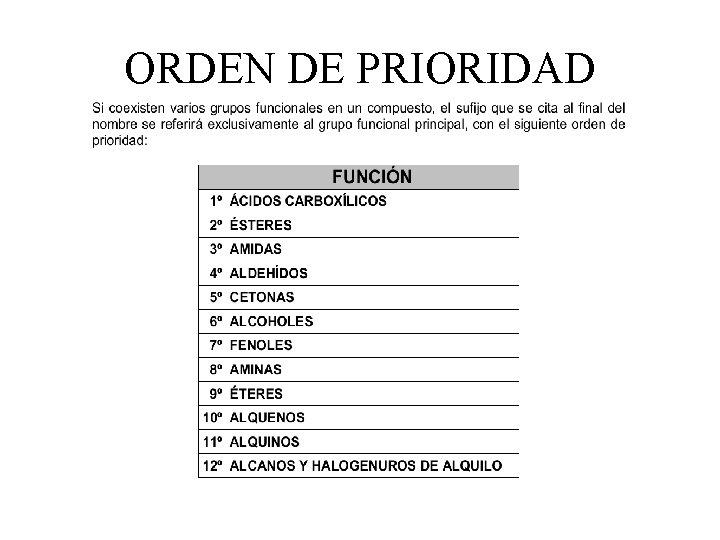 ORDEN DE PRIORIDAD

Si coexisten varios grupos funcionales en un compuesto, el sufijo que se cita al final del nombre se referirá exclusivamente al grupo funcional principal, con el siguiente orden de prioridad:

| FUNCIÓN |
|---|
| 1º ÁCIDOS CARBOXÍLICOS |
| 2º ÉSTERES |
| 3º AMIDAS |
| 4º ALDEHÍDOS |
| 5º CETONAS |
| 6º ALCOHOLES |
| 7º FENOLES |
| 8º AMINAS |
| 9º ÉTERES |
| 10º ALQUENOS |
| 11º ALQUINOS |
| 12º ALCANOS Y HALOGENUROS DE ALQUILO |